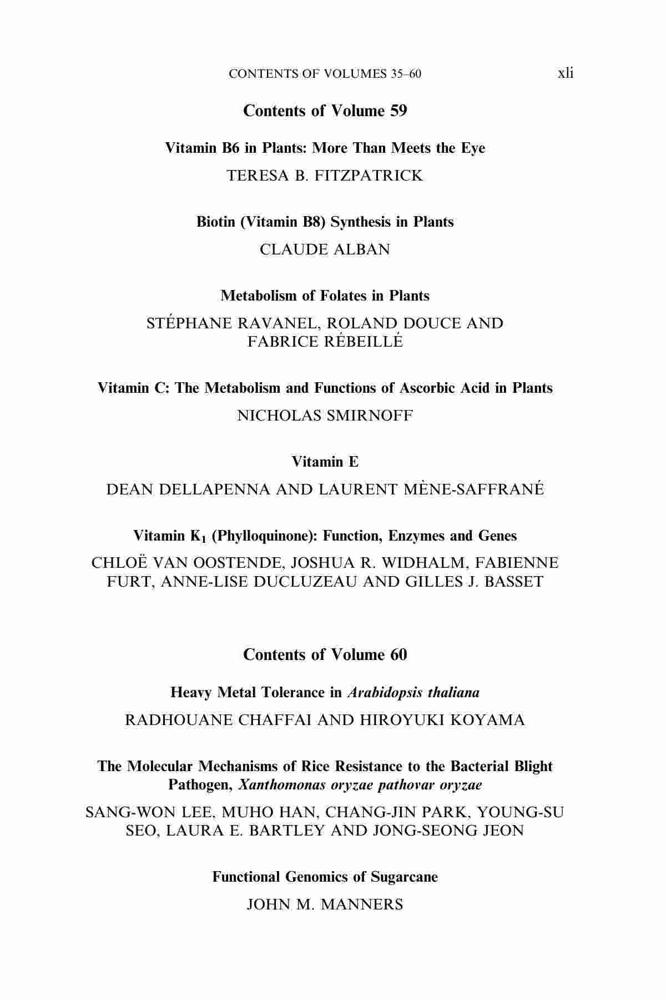 CONTENTS OF VOLUMES 35–60 xli

Contents of Volume 59

Vitamin B6 in Plants: More Than Meets the Eye
TERESA B. FITZPATRICK

Biotin (Vitamin B8) Synthesis in Plants
CLAUDE ALBAN

Metabolism of Folates in Plants
STÉPHANE RAVANEL, ROLAND DOUCE AND FABRICE RÉBEILLÉ

Vitamin C: The Metabolism and Functions of Ascorbic Acid in Plants
NICHOLAS SMIRNOFF

Vitamin E
DEAN DELLAPENNA AND LAURENT MÈNE-SAFFRANÉ

Vitamin $K_1$ (Phylloquinone): Function, Enzymes and Genes
CHLOË VAN OOSTENDE, JOSHUA R. WIDHALM, FABIENNE FURT, ANNE-LISE DUCLUZEAU AND GILLES J. BASSET

Contents of Volume 60

Heavy Metal Tolerance in Arabidopsis thaliana
RADHOUANE CHAFFAI AND HIROYUKI KOYAMA

The Molecular Mechanisms of Rice Resistance to the Bacterial Blight Pathogen, Xanthomonas oryzae pathovar oryzae
SANG-WON LEE, MUHO HAN, CHANG-JIN PARK, YOUNG-SU SEO, LAURA E. BARTLEY AND JONG-SEONG JEON

Functional Genomics of Sugarcane
JOHN M. MANNERS